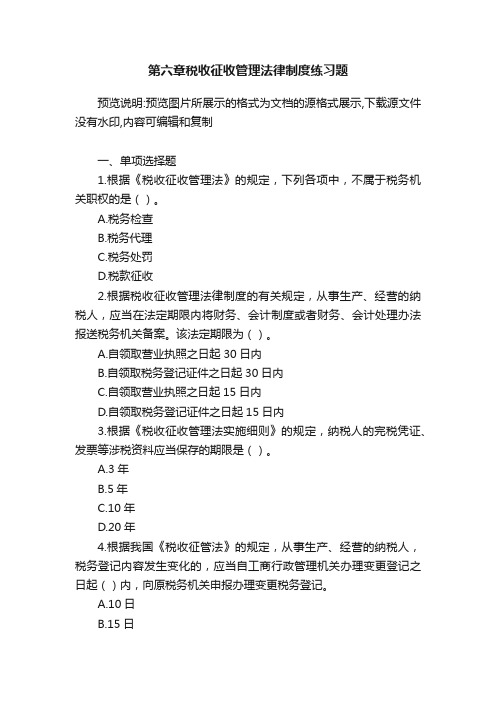 第六章税收征收管理法律制度练习题

预览说明:预览图片所展示的格式为文档的源格式展示,下载源文件没有水印,内容可编辑和复制

一、单项选择题

1.根据《税收征收管理法》的规定，下列各项中，不属于税务机关职权的是（ ）。

A.税务检查

B.税务代理

C.税务处罚

D.税款征收

2.根据税收征收管理法律制度的有关规定，从事生产、经营的纳税人，应当在法定期限内将财务、会计制度或者财务、会计处理办法报送税务机关备案。该法定期限为（ ）。

A.自领取营业执照之日起 30 日内

B.自领取税务登记证件之日起 30 日内

C.自领取营业执照之日起 15 日内

D.自领取税务登记证件之日起 15 日内

3.根据《税收征收管理法实施细则》的规定，纳税人的完税凭证、发票等涉税资料应当保存的期限是（ ）。

A.3 年

B.5 年

C.10 年

D.20 年

4.根据我国《税收征管法》的规定，从事生产、经营的纳税人，税务登记内容发生变化的，应当自工商行政管理机关办理变更登记之日起（ ）内，向原税务机关申报办理变更税务登记。

A.10 日

B.15 日